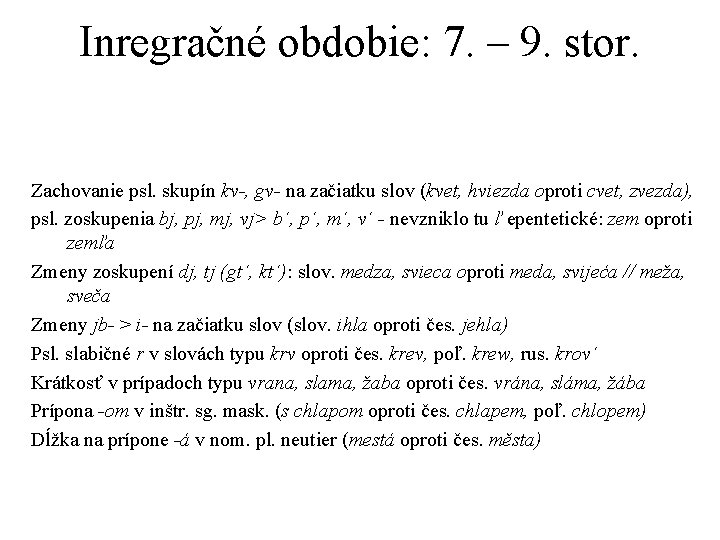 Inregračné obdobie: 7. – 9. stor.

Zachovanie psl. skupín kv-, gv- na začiatku slov (kvet, hviezda oproti cvet, zvezda),

psl. zoskupenia bj, pj, mj, vj> b´, p´, m´, v´ - nevzniklo tu ľ epentetické: zem oproti zemľa

Zmeny zoskupení dj, tj (gt´, kt´): slov. medza, svieca oproti meda, svijeća // meža, sveča

Zmeny jb- > i- na začiatku slov (slov. ihla oproti čes. jehla)

Psl. slabičné r v slovách typu krv oproti čes. krev, poľ. krew, rus. krov´

Krátkosť v prípadoch typu vrana, slama, žaba oproti čes. vrána, sláma, žába

Prípona -om v inštr. sg. mask. (s chlapom oproti čes. chlapem, poľ. chlopem)

Dĺžka na prípone -á v nom. pl. neutier (mestá oproti čes. města)